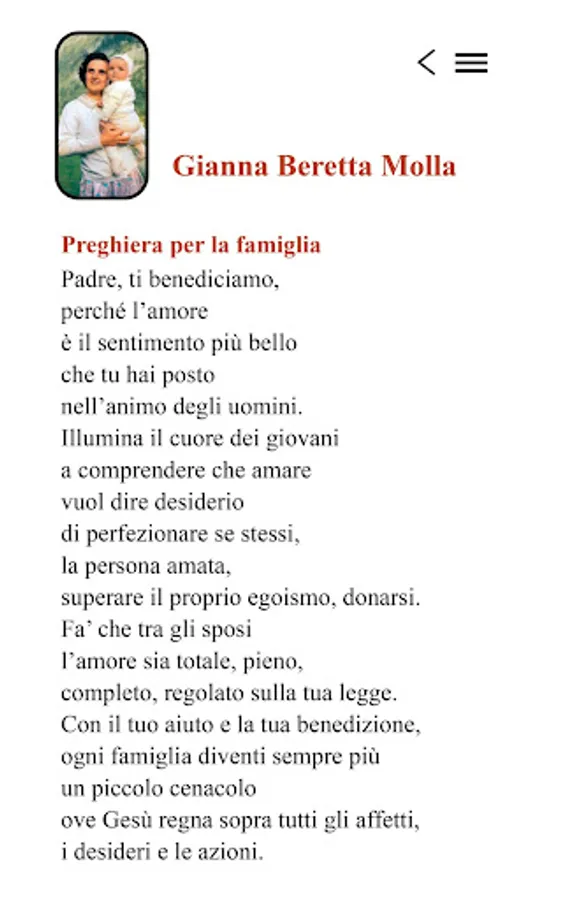 Gianna Beretta Molla

Preghiera per la famiglia
Padre, ti benediciamo,
perché l’amore
è il sentimento più bello
che tu hai posto
nell’animo degli uomini.
Illumina il cuore dei giovani
a comprendere che amare
vuol dire desiderio
di perfezionare se stessi,
la persona amata,
superare il proprio egoismo, donarsi.
Fa’ che tra gli sposi
l’amore sia totale, pieno,
completo, regolato sulla tua legge.
Con il tuo aiuto e la tua benedizione,
ogni famiglia diventi sempre più
un piccolo cenacolo
ove Gesù regna sopra tutti gli affetti,
i desideri e le azioni.